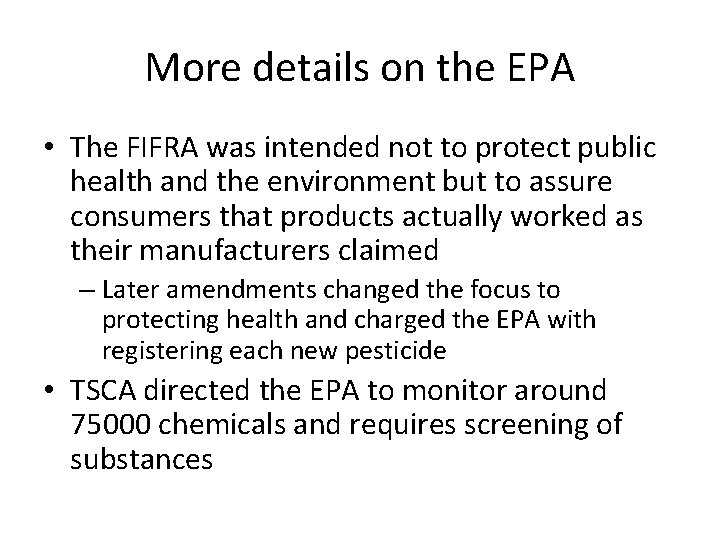 More details on the EPA

• The FIFRA was intended not to protect public health and the environment but to assure consumers that products actually worked as their manufacturers claimed

– Later amendments changed the focus to protecting health and charged the EPA with registering each new pesticide

• TSCA directed the EPA to monitor around 75000 chemicals and requires screening of substances